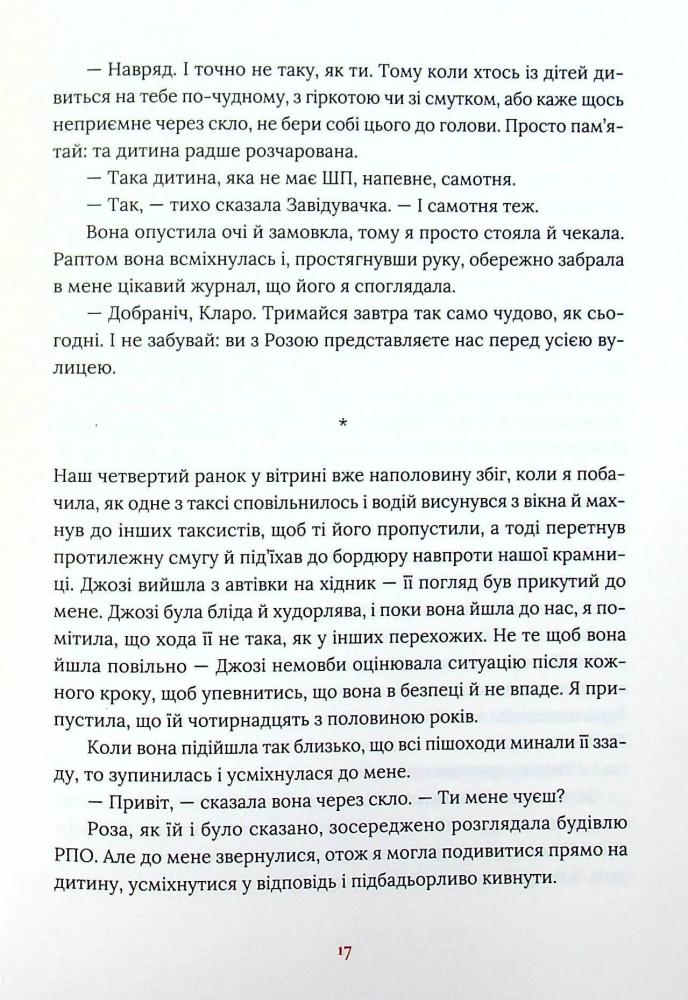 — Навряд. І точно не таку, як ти. Тому коли хтось із дітей дивиться на тебе по-чудному, з гіркотою чи зі смутком, або каже щось неприємне через скло, не бери собі цього до голови. Просто пам'ятай: та дитина радше розчарована.

— Така дитина, яка не має ШП, напевне, самотня.

— Так, — тихо сказала Завідувачка. — І самотня теж.

Вона опустила очі й замовкла, тому я просто стояла й чекала. Раптом вона всміхнулась і, простягнувши руку, обережно забрала в мене цікавий журнал, що його я споглядала.

— Добраніч, Кларо. Тримайся завтра так само чудово, як сьогодні. І не забувай: ви з Розою представляєте нас перед усією вулицею.

*

Наш четвертий ранок у вітрині вже наполовину збіг, коли я побачила, як одне з таксі сповільнилось і водій висунувся з вікна й махнув до інших таксистів, щоб ті його пропустили, а тоді перетнув протилежну смугу й під'їхав до бордюру навпроти нашої крамниці. Джозі вийшла з автівки на хідник — її погляд був прикутий до мене. Джозі була бліда й худорлява, і поки вона йшла до нас, я помітила, що хода її не така, як у інших перехожих. Не те щоб вона йшла повільно — Джозі немовби оцінювала ситуацію після кожного кроку, щоб упевнитись, що вона в безпеці й не впаде. Я припустила, що їй чотирнадцять з половиною років.

Коли вона підійшла так близько, що всі пішоходи минали її ззаду, то зупинилась і усміхнулася до мене.

— Привіт, — сказала вона через скло. — Ти мене чуєш?

Роза, як їй і було сказано, зосереджено розглядала будівлю РПО. Але до мене звернулися, отож я могла подивитися прямо на дитину, усміхнутися у відповідь і підбадьорливо кивнути.

17